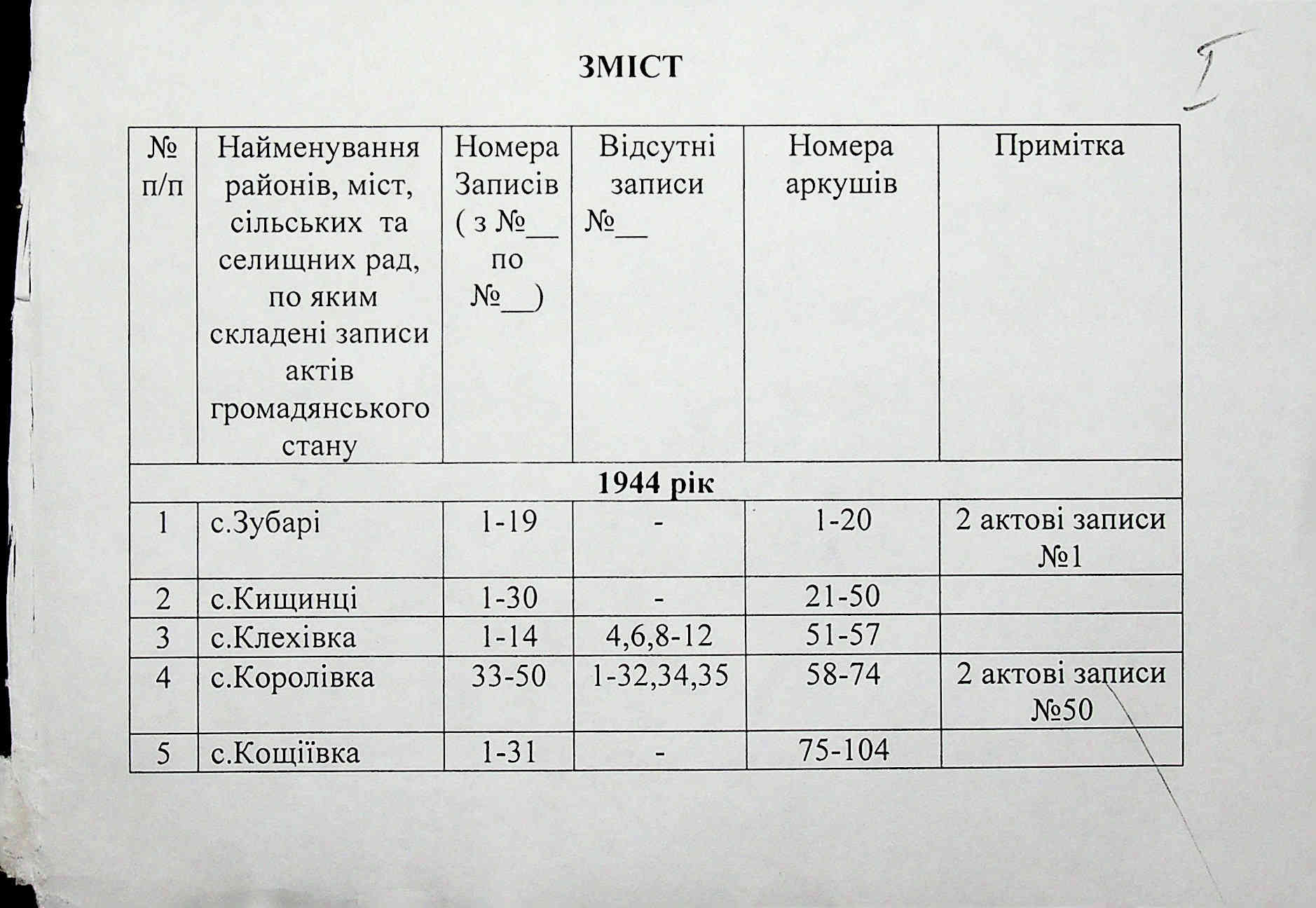 ЗМІСТ

I

| № п/п | Найменування районів, міст, сільських та селищних рад, по яким складені записи актів громадянського стану | Номера Записів ( з №__ по №__) | Відсутні записи №__ | Номера аркушів | Примітка |
|---|---|---|---|---|---|
| 1944 рік | | | | | |
| 1 | с.Зубарі | 1-19 | - | 1-20 | 2 актові записи №1 |
| 2 | с.Кищинці | 1-30 | - | 21-50 | |
| 3 | с.Клехівка | 1-14 | 4,6,8-12 | 51-57 | |
| 4 | с.Королівка | 33-50 | 1-32,34,35 | 58-74 | 2 актові записи №50 |
| 5 | с.Кощіївка | 1-31 | - | 75-104 | |